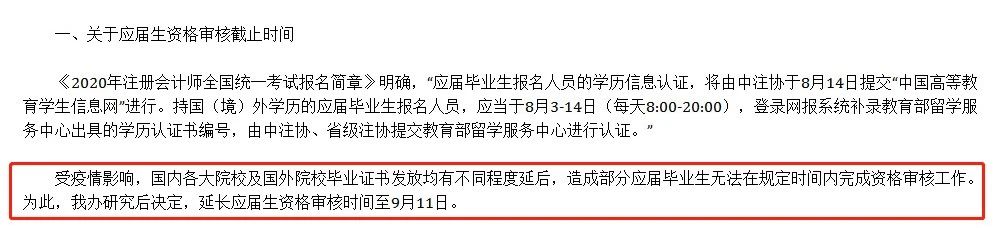 一、关于应届生资格审核截止时间

《2020年注册会计师全国统一考试报名简章》明确，“应届毕业生报名人员的学历信息认证，将由中注协于8月14日提交“中国高等教育学生信息网”进行。持国（境）外学历的应届毕业生报名人员，应当于8月3-14日（每天8:00-20:00），登录网报系统补录教育部留学服务中心出具的学历认证书编号，由中注协、省级注协提交教育部留学服务中心进行认证。”

受疫情影响，国内各大院校及国外院校毕业证书发放均有不同程度延后，造成部分应届毕业生无法在规定时间内完成资格审核工作。为此，我办研究后决定，延长应届生资格审核时间至9月11日。